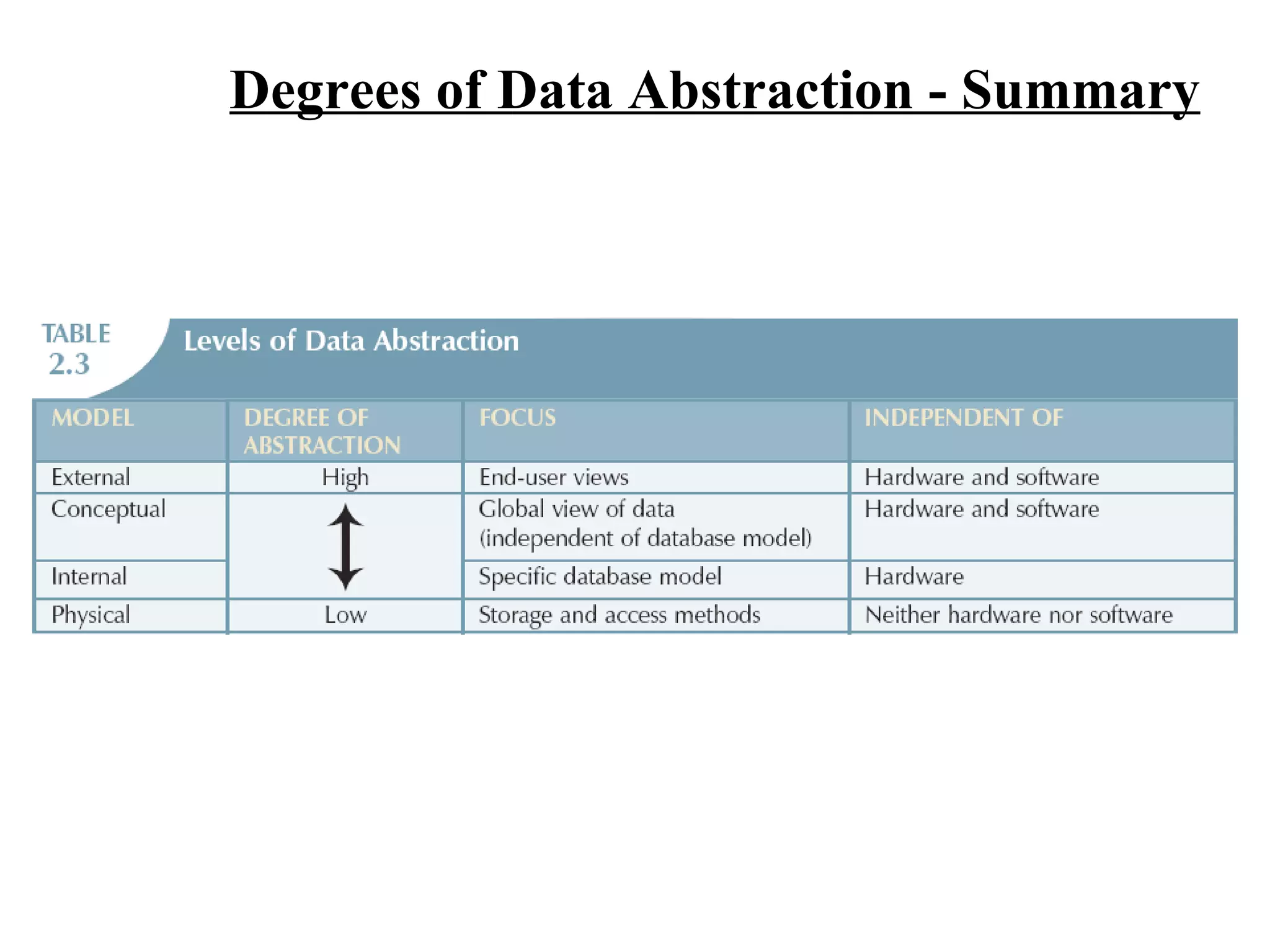 Degrees of Data Abstraction - Summary

TABLE 2.3 Levels of Data Abstraction

| MODEL | DEGREE OF ABSTRACTION | FOCUS | INDEPENDENT OF |
|---|---|---|---|
| External | High | End-user views | Hardware and software |
| Conceptual | | Global view of data (independent of database model) | Hardware and software |
| Internal | | Specific database model | Hardware |
| Physical | Low | Storage and access methods | Neither hardware nor software |